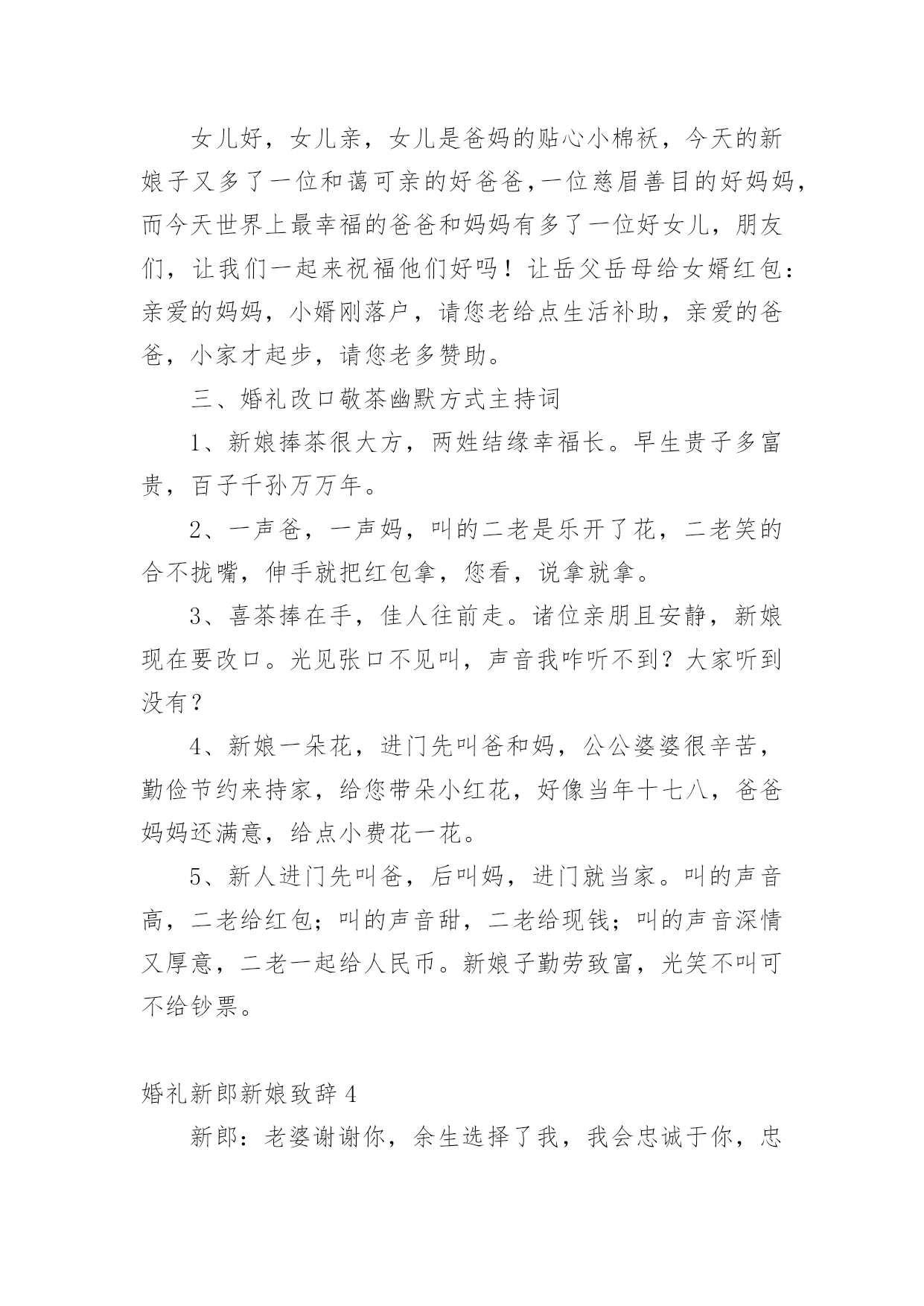 女儿好，女儿亲，女儿是爸妈的贴心小棉袄，今天的新娘子又多了一位和蔼可亲的好爸爸，一位慈眉善目的好妈妈，而今天世界上最幸福的爸爸和妈妈有多了一位好女儿，朋友们，让我们一起来祝福他们好吗！让岳父岳母给女婿红包：亲爱的妈妈，小婿刚落户，请您老给点生活补助，亲爱的爸爸，小家才起步，请您老多赞助。

三、婚礼改口敬茶幽默方式主持词

1、新娘捧茶很大方，两姓结缘幸福长。早生贵子多富贵，百子千孙万万年。

2、一声爸，一声妈，叫的二老是乐开了花，二老笑的合不拢嘴，伸手就把红包拿，您看，说拿就拿。

3、喜茶捧在手，佳人往前走。诸位亲朋且安静，新娘现在要改口。光见张口不见叫，声音我咋听不到？大家听到没有？

4、新娘一朵花，进门先叫爸和妈，公公婆婆很辛苦，勤俭节约来持家，给您带朵小红花，好像当年十七八，爸爸妈妈还满意，给点小费花一花。

5、新人进门先叫爸，后叫妈，进门就当家。叫的声音高，二老给红包；叫的声音甜，二老给现钱；叫的声音深情又厚意，二老一起给人民币。新娘子勤劳致富，光笑不叫可不给钞票。

婚礼新郎新娘致辞 4

新郎：老婆谢谢你，余生选择了我，我会忠诚于你，忠